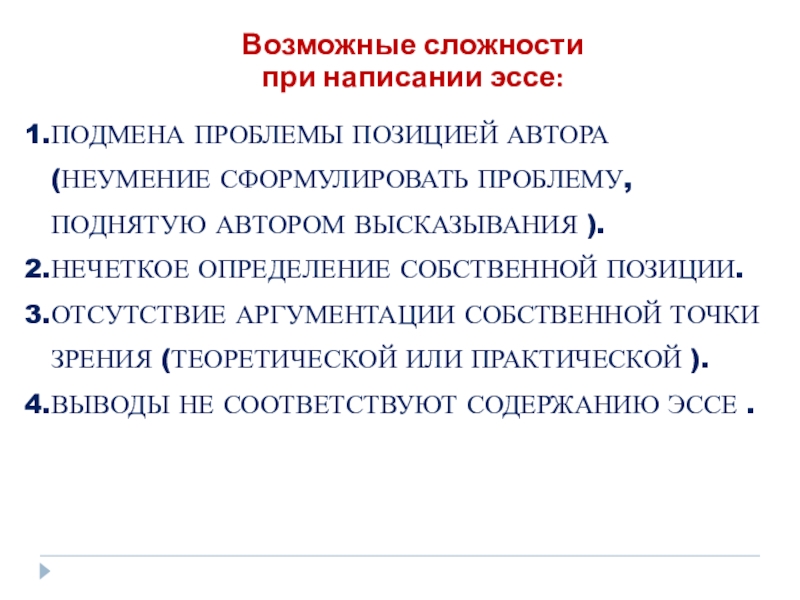 Возможные сложности при написании эссе:

1.ПОДМЕНА ПРОБЛЕМЫ ПОЗИЦИЕЙ АВТОРА (НЕУМЕНИЕ СФОРМУЛИРОВАТЬ ПРОБЛЕМУ, ПОДНЯТУЮ АВТОРОМ ВЫСКАЗЫВАНИЯ ).
2.НЕЧЕТКОЕ ОПРЕДЕЛЕНИЕ СОБСТВЕННОЙ ПОЗИЦИИ.
3.ОТСУТСТВИЕ АРГУМЕНТАЦИИ СОБСТВЕННОЙ ТОЧКИ ЗРЕНИЯ (ТЕОРЕТИЧЕСКОЙ ИЛИ ПРАКТИЧЕСКОЙ ).
4.ВЫВОДЫ НЕ СООТВЕТСТВУЮТ СОДЕРЖАНИЮ ЭССЕ .